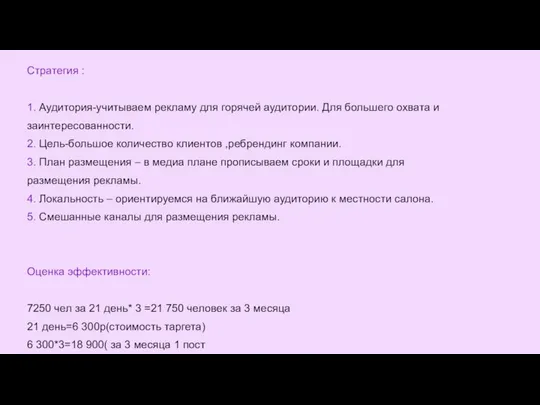 Стратегия :

1. Аудитория-учитываем рекламу для горячей аудитории. Для большего охвата и заинтересованности.
2. Цель-большое количество клиентов ,ребрендинг компании.
3. План размещения – в медиа плане прописываем сроки и площадки для размещения рекламы.
4. Локальность – ориентируемся на ближайшую аудиторию к местности салона.
5. Смешанные каналы для размещения рекламы.

Оценка эффективности:

7250 чел за 21 день* 3 =21 750 человек за 3 месяца
21 день=6 300р(стоимость таргета)
6 300*3=18 900( за 3 месяца 1 пост